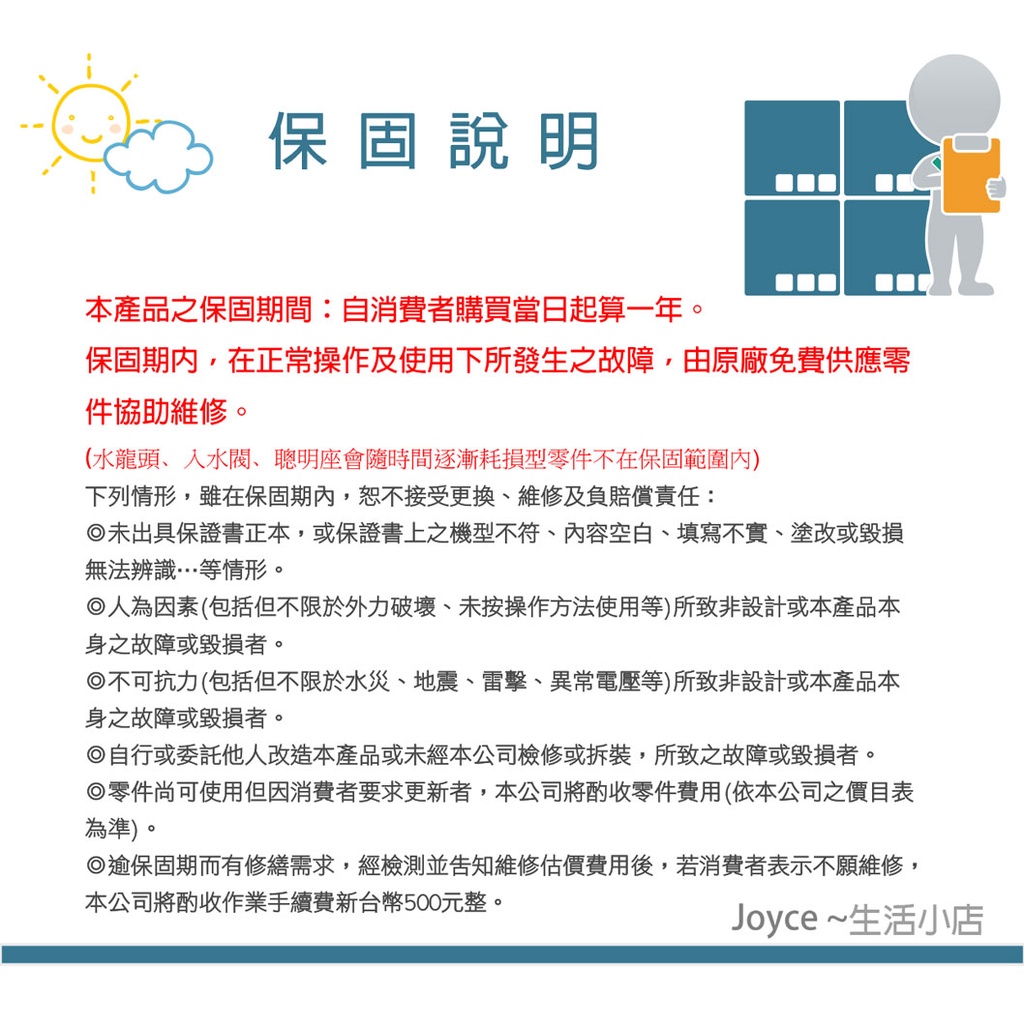 保固說明

本產品之保固期間：自消費者購買當日起算一年。

保固期內，在正常操作及使用下所發生之故障，由原廠免費供應零件協助維修。

(水龍頭、入水閥、聰明座會隨時間逐漸耗損型零件不在保固範圍內)

下列情形，雖在保固期內，恕不接受更換、維修及負賠償責任：

◎未出具保證書正本，或保證書上之機型不符、內容空白、填寫不實、塗改或毀損無法辨識…等情形。

◎人為因素(包括但不限於外力破壞、未按操作方法使用等)所致非設計或本產品本身之故障或毀損者。

◎不可抗力(包括但不限於水災、地震、雷擊、異常電壓等)所致非設計或本產品本身之故障或毀損者。

◎自行或委託他人改造本產品或未經本公司檢修或拆裝，所致之故障或毀損者。

◎零件尚可使用但因消費者要求更新者，本公司將酌收零件費用(依本公司之價目表為準)。

◎逾保固期而有修繕需求，經檢測並告知維修估價費用後，若消費者表示不願維修，本公司將酌收作業手續費新台幣500元整。

Joyce ~生活小店